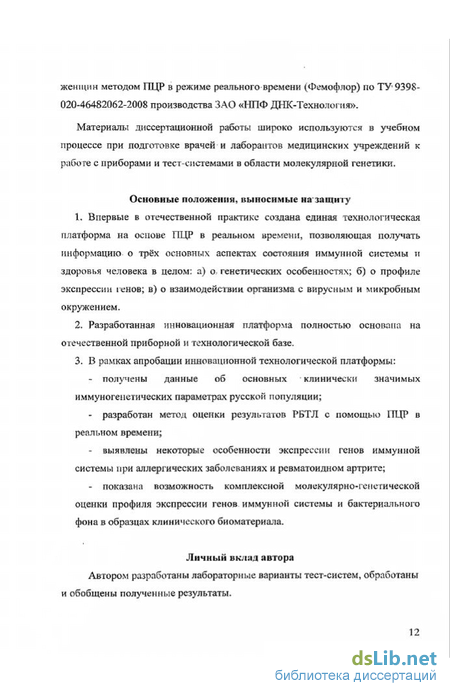 женщин методом ПЦР в режиме реального времени (Фемофлор) по ТУ 9398-020-46482062-2008 производства ЗАО «НПФ ДНК-Технология».

Материалы диссертационной работы широко используются в учебном процессе при подготовке врачей и лаборантов медицинских учреждений к работе с приборами и тест-системами в области молекулярной генетики.

Основные положения, выносимые на защиту

1. Впервые в отечественной практике создана единая технологическая платформа на основе ПЦР в реальном времени, позволяющая получать информацию о трёх основных аспектах состояния иммунной системы и здоровья человека в целом: а) о генетических особенностях; б) о профиле экспрессии генов; в) о взаимодействии организма с вирусным и микробным окружением.

2. Разработанная инновационная платформа полностью основана на отечественной приборной и технологической базе.

3. В рамках апробации инновационной технологической платформы:

- получены данные об основных клинически значимых иммуногенетических параметрах русской популяции;

- разработан метод оценки результатов РБТЛ с помощью ПЦР в реальном времени;

- выявлены некоторые особенности экспрессии генов иммунной системы при аллергических заболеваниях и ревматоидном артрите;

- показана возможность комплексной молекулярно-генетической оценки профиля экспрессии генов иммунной системы и бактериального фона в образцах клинического биоматериала.

Личный вклад автора

Автором разработаны лабораторные варианты тест-систем, обработаны и обобщены полученные результаты.

12

dsLib.net
библиотека диссертаций